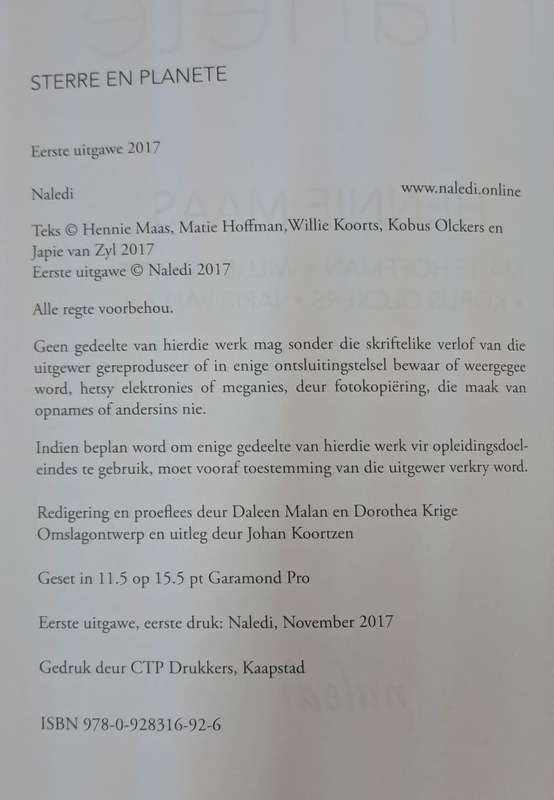 STERRE EN PLANETE

Eerste uitgawe 2017

Naledi

www.naledi.online

Teks © Hennie Maas, Matie Hoffman, Willie Koorts, Kobus Olckers en Japie van Zyl 2017
Eerste uitgawe © Naledi 2017

Alle regte voorbehou.

Geen gedeelte van hierdie werk mag sonder die skriftelike verlof van die uitgewer gereproduseer of in enige ontsluitingstelsel bewaar of weergegee word, hetsy elektronies of meganies, deur fotokopiëring, die maak van opnames of andersins nie.

Indien beplan word om enige gedeelte van hierdie werk vir opleidingsdoeleindes te gebruik, moet vooraf toestemming van die uitgewer verkry word.

Redigering en proeflees deur Daleen Malan en Dorothea Krige
Omslagontwerp en uitleg deur Johan Koortzen

Geset in 11.5 op 15.5 pt Garamond Pro

Eerste uitgawe, eerste druk: Naledi, November 2017

Gedruk deur CTP Drukkers, Kaapstad

ISBN 978-0-928316-92-6